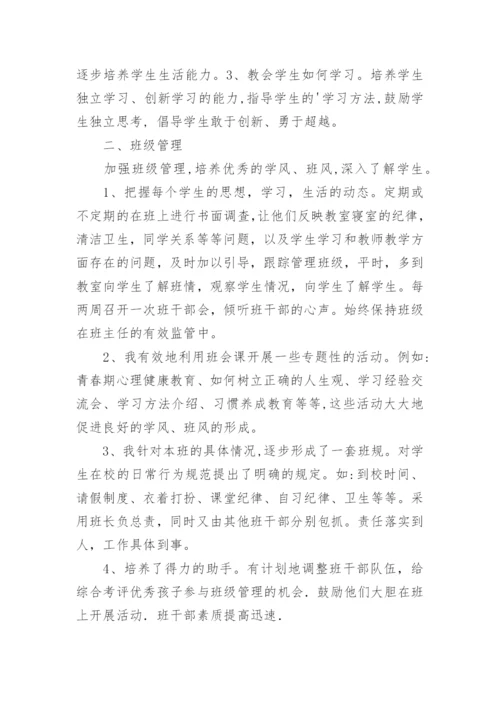 逐步培养学生生活能力。3、教会学生如何学习。培养学生独立学习、创新学习的能力,指导学生的'学习方法,鼓励学生独立思考，倡导学生敢于创新、勇于超越。

二、班级管理

加强班级管理,培养优秀的学风、班风,深入了解学生。

1、把握每个学生的思想，学习，生活的动态。定期或不定期的在班上进行书面调查,让他们反映教室寝室的纪律，清洁卫生，同学关系等等问题，以及学生学习和教师教学方面存在的问题，及时加以引导，跟踪管理班级，平时，多到教室向学生了解班情，观察学生情况，向学生了解学生。每两周召开一次班干部会，倾听班干部的心声。始终保持班级在班主任的有效监管中。

2、我有效地利用班会课开展一些专题性的活动。例如:青春期心理健康教育、如何树立正确的人生观、学习经验交流会、学习方法介绍、习惯养成教育等等,这些活动大大地促进良好的学风、班风的形成。

3、我针对本班的具体情况,逐步形成了一套班规。对学生在校的日常行为规范提出了明确的规定。如:到校时间、请假制度、衣着打扮、课堂纪律、自习纪律、卫生等等。采用班长负总责，同时又由其他班干部分别包抓。责任落实到人，工作具体到事。

4、培养了得力的助手。有计划地调整班干部队伍，给综合考评优秀孩子参与班级管理的机会．鼓励他们大胆在班上开展活动．班干部素质提高迅速．